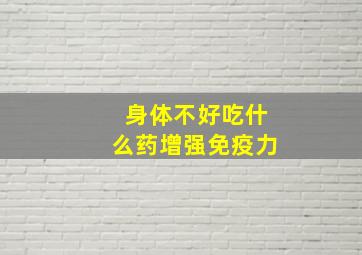 身体不好吃什么药增强免疫力